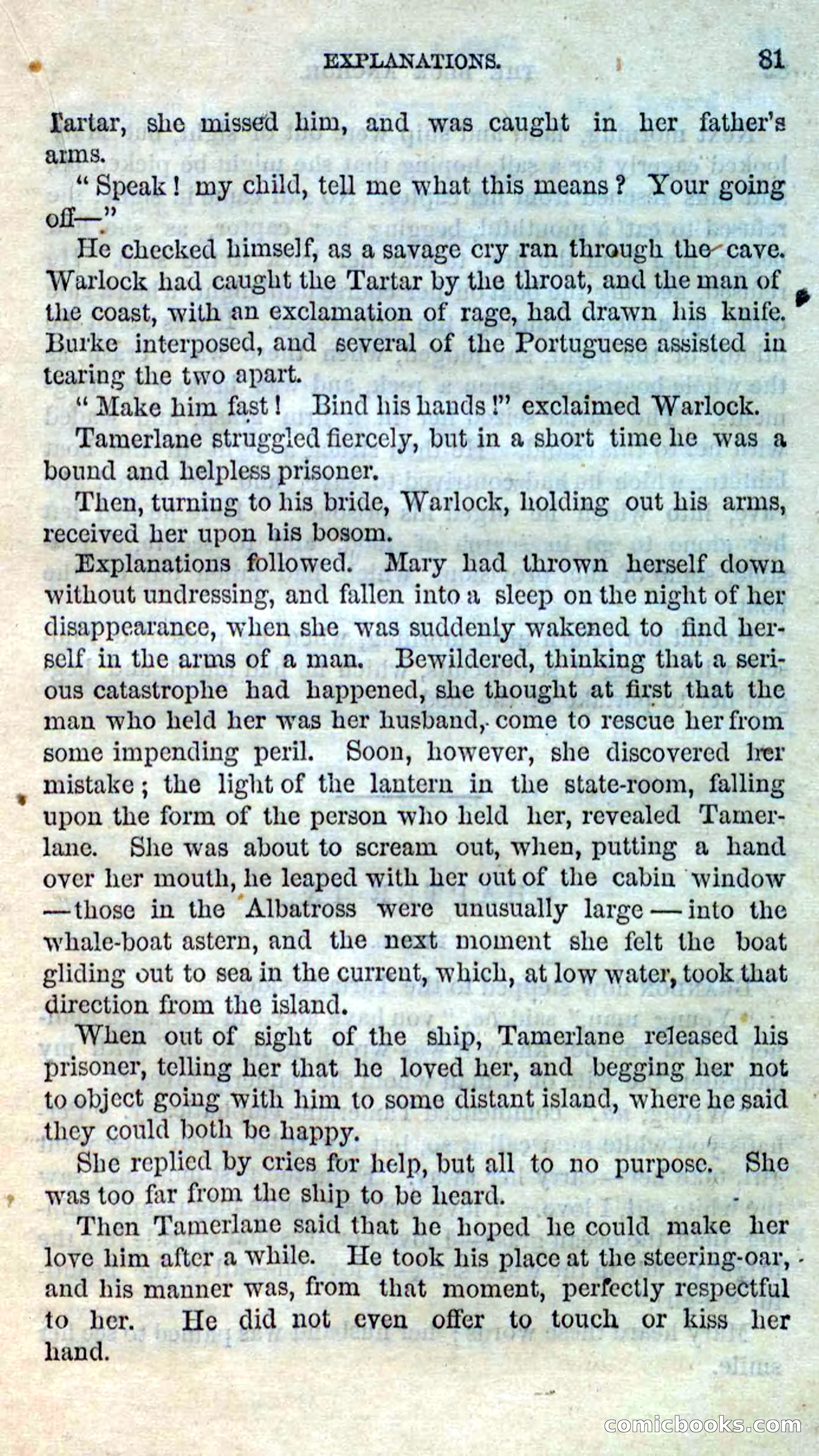 EXPLANATIONS. 81

Tartar, she missed him, and was caught in her father's arms.

"Speak! my child, tell me what this means? Your going off—"

He checked himself, as a savage cry ran through the cave. Warlock had caught the Tartar by the throat, and the man of the coast, with an exclamation of rage, had drawn his knife. Burke interposed, and several of the Portuguese assisted in tearing the two apart.

"Make him fast! Bind his hands!" exclaimed Warlock.

Tamerlane struggled fiercely, but in a short time he was a bound and helpless prisoner.

Then, turning to his bride, Warlock, holding out his arms, received her upon his bosom.

Explanations followed. Mary had thrown herself down without undressing, and fallen into a sleep on the night of her disappearance, when she was suddenly wakened to find herself in the arms of a man. Bewildered, thinking that a serious catastrophe had happened, she thought at first that the man who held her was her husband, come to rescue her from some impending peril. Soon, however, she discovered her mistake; the light of the lantern in the state-room, falling upon the form of the person who held her, revealed Tamerlane. She was about to scream out, when, putting a hand over her mouth, he leaped with her out of the cabin window—those in the Albatross were unusually large—into the whale-boat astern, and the next moment she felt the boat gliding out to sea in the current, which, at low water, took that direction from the island.

When out of sight of the ship, Tamerlane released his prisoner, telling her that he loved her, and begging her not to object going with him to some distant island, where he said they could both be happy.

She replied by cries for help, but all to no purpose. She was too far from the ship to be heard.

Then Tamerlane said that he hoped he could make her love him after a while. He took his place at the steering-oar, and his manner was, from that moment, perfectly respectful to her. He did not even offer to touch or kiss her hand.

comicbooks.com